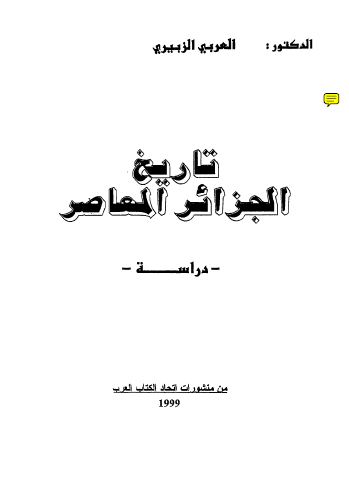 الدكتور : العربي الزبيري

تاريخ
الجزائر المعاصر

- دراسة -

من منشورات اتحاد الكتاب العرب
1999